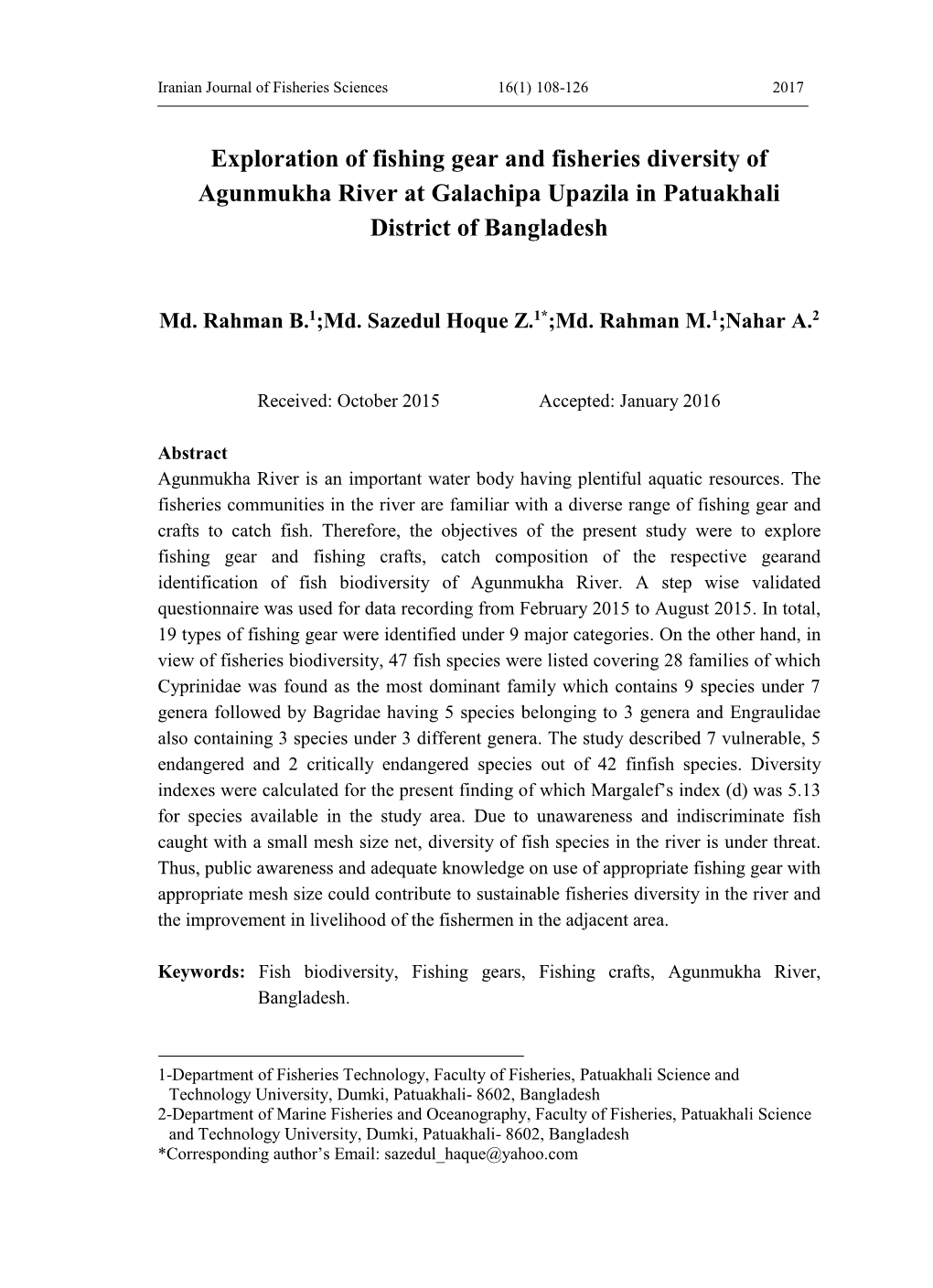 Iranian Journal of Fisheries Sciences 16(1) 108-126 2017

Exploration of fishing gear and fisheries diversity of Agunmukha River at Galachipa Upazila in Patuakhali District of Bangladesh

Md. Rahman B.$^{1}$;Md. Sazedul Hoque Z.$^{1*}$;Md. Rahman M.$^{1}$;Nahar A.$^{2}$

Received: October 2015 Accepted: January 2016

Abstract
Agunmukha River is an important water body having plentiful aquatic resources. The fisheries communities in the river are familiar with a diverse range of fishing gear and crafts to catch fish. Therefore, the objectives of the present study were to explore fishing gear and fishing crafts, catch composition of the respective gearand identification of fish biodiversity of Agunmukha River. A step wise validated questionnaire was used for data recording from February 2015 to August 2015. In total, 19 types of fishing gear were identified under 9 major categories. On the other hand, in view of fisheries biodiversity, 47 fish species were listed covering 28 families of which Cyprinidae was found as the most dominant family which contains 9 species under 7 genera followed by Bagridae having 5 species belonging to 3 genera and Engraulidae also containing 3 species under 3 different genera. The study described 7 vulnerable, 5 endangered and 2 critically endangered species out of 42 finfish species. Diversity indexes were calculated for the present finding of which Margalef's index (d) was 5.13 for species available in the study area. Due to unawareness and indiscriminate fish caught with a small mesh size net, diversity of fish species in the river is under threat. Thus, public awareness and adequate knowledge on use of appropriate fishing gear with appropriate mesh size could contribute to sustainable fisheries diversity in the river and the improvement in livelihood of the fishermen in the adjacent area.

Keywords: Fish biodiversity, Fishing gears, Fishing crafts, Agunmukha River, Bangladesh.

1-Department of Fisheries Technology, Faculty of Fisheries, Patuakhali Science and Technology University, Dumki, Patuakhali- 8602, Bangladesh
2-Department of Marine Fisheries and Oceanography, Faculty of Fisheries, Patuakhali Science and Technology University, Dumki, Patuakhali- 8602, Bangladesh
*Corresponding author's Email: sazedul_haque@yahoo.com